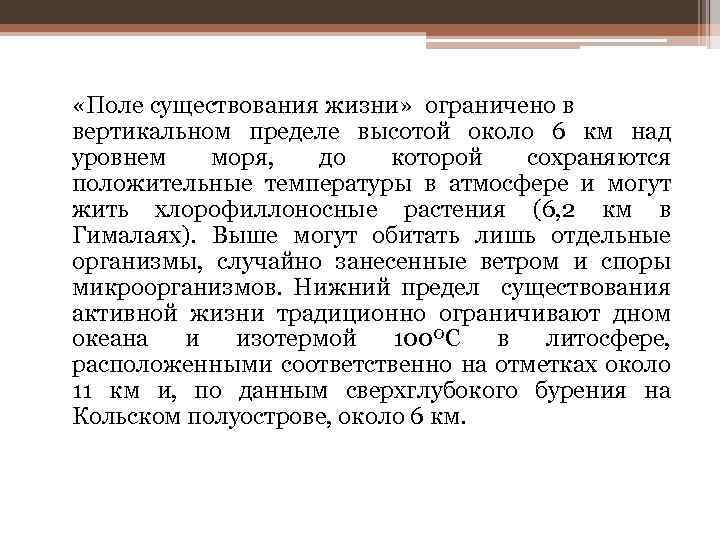 «Поле существования жизни» ограничено в вертикальном пределе высотой около 6 км над уровнем моря, до которой сохраняются положительные температуры в атмосфере и могут жить хлорофиллоносные растения (6,2 км в Гималаях). Выше могут обитать лишь отдельные организмы, случайно занесенные ветром и споры микроорганизмов. Нижний предел существования активной жизни традиционно ограничивают дном океана и изотермой 100°С в литосфере, расположенными соответственно на отметках около 11 км и, по данным сверхглубокого бурения на Кольском полуострове, около 6 км.